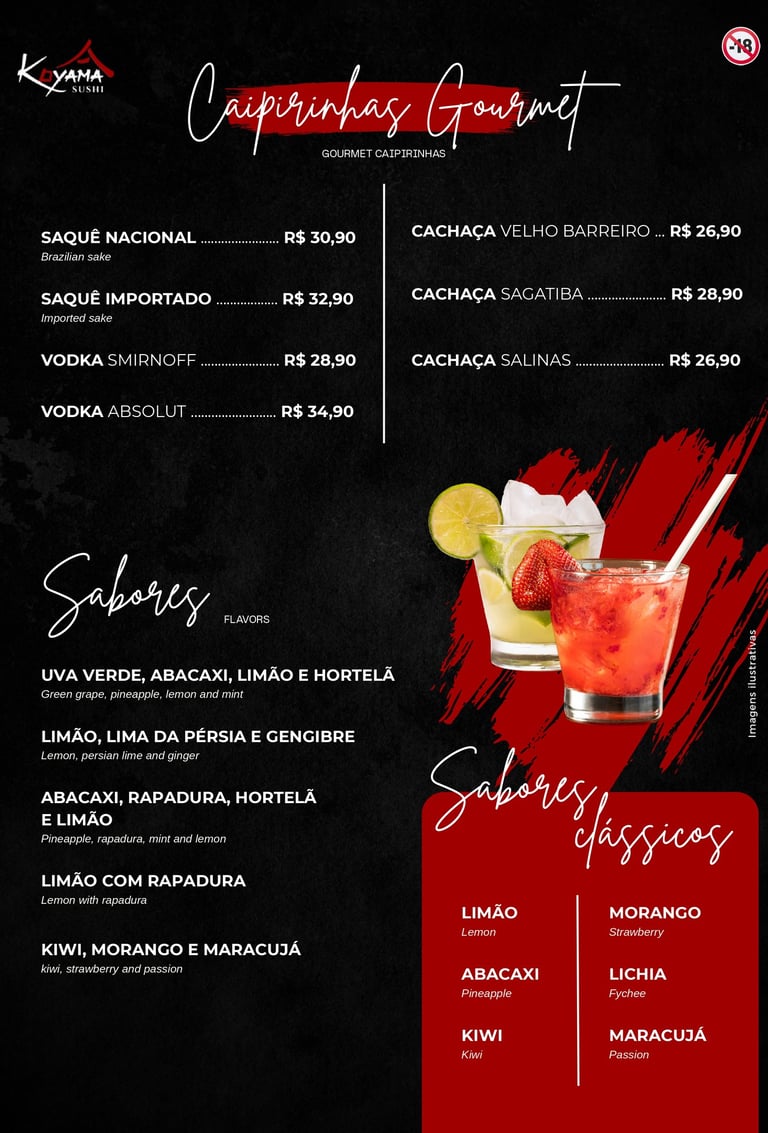 KOYAMA SUSHI

-18

Caipirinhas Gourmet
GOURMET CAIPIRINHAS

SAQUÊ NACIONAL ...................... R$ 30,90
Brazilian sake

SAQUÊ IMPORTADO ................. R$ 32,90
Imported sake

VODKA SMIRNOFF ...................... R$ 28,90

VODKA ABSOLUT ........................ R$ 34,90

CACHAÇA VELHO BARREIRO ... R$ 26,90

CACHAÇA SAGATIBA ...................... R$ 28,90

CACHAÇA SALINAS ......................... R$ 26,90

Sabores FLAVORS

UVA VERDE, ABACAXI, LIMÃO E HORTELÃ
Green grape, pineapple, lemon and mint

LIMÃO, LIMA DA PÉRSIA E GENGIBRE
Lemon, persian lime and ginger

ABACAXI, RAPADURA, HORTELÃ E LIMÃO
Pineapple, rapadura, mint and lemon

LIMÃO COM RAPADURA
Lemon with rapadura

KIWI, MORANGO E MARACUJÁ
kiwi, strawberry and passion

Imagens ilustrativas

Sabores clássicos

LIMÃO
Lemon

ABACAXI
Pineapple

KIWI
Kiwi

MORANGO
Strawberry

LICHIA
Fychee

MARACUJÁ
Passion